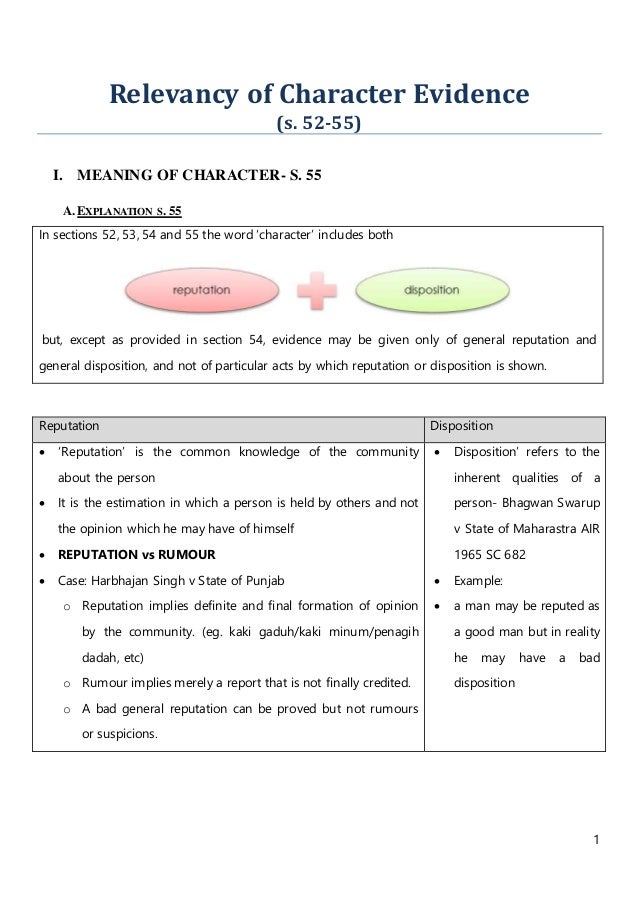 Relevancy of Character Evidence
(s. 52-55)

I. MEANING OF CHARACTER- S. 55

A. EXPLANATION S. 55

In sections 52, 53, 54 and 55 the word 'character' includes both

reputation

disposition

but, except as provided in section 54, evidence may be given only of general reputation and general disposition, and not of particular acts by which reputation or disposition is shown.

| Reputation | Disposition |
|---|---|
| • 'Reputation' is the common knowledge of the community about the person<br>• It is the estimation in which a person is held by others and not the opinion which he may have of himself<br>• REPUTATION vs RUMOUR<br>• Case: Harbhajan Singh v State of Punjab<br>o Reputation implies definite and final formation of opinion by the community. (eg. kaki gaduh/kaki minum/penagih dadah, etc)<br>o Rumour implies merely a report that is not finally credited.<br>o A bad general reputation can be proved but not rumours or suspicions. | • Disposition' refers to the inherent qualities of a person- Bhagwan Swarup v State of Maharastra AIR 1965 SC 682<br>• Example:<br>• a man may be reputed as a good man but in reality he may have a bad disposition |

1